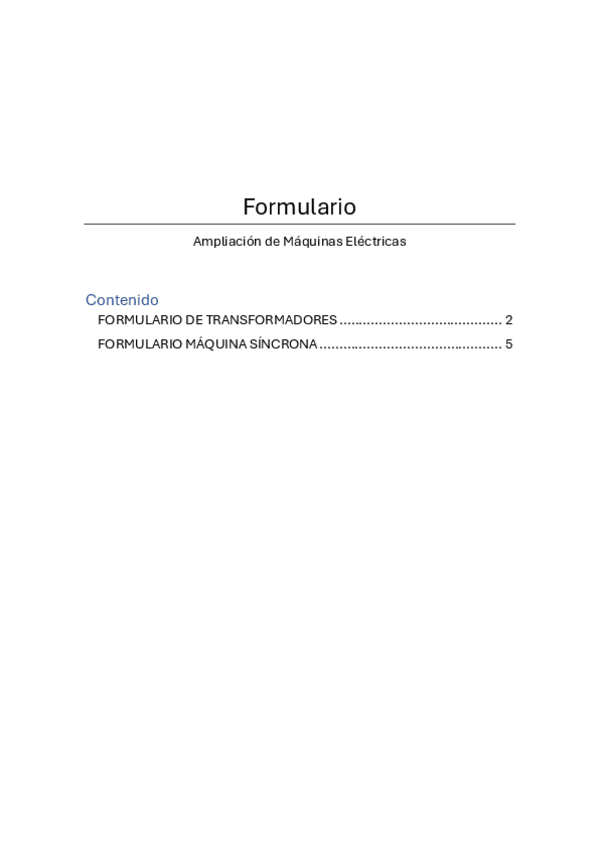 Formulario

Ampliación de Máquinas Eléctricas

Contenido

FORMULARIO DE TRANSFORMADORES 2

FORMULARIO MÁQUINA SÍNCRONA 5